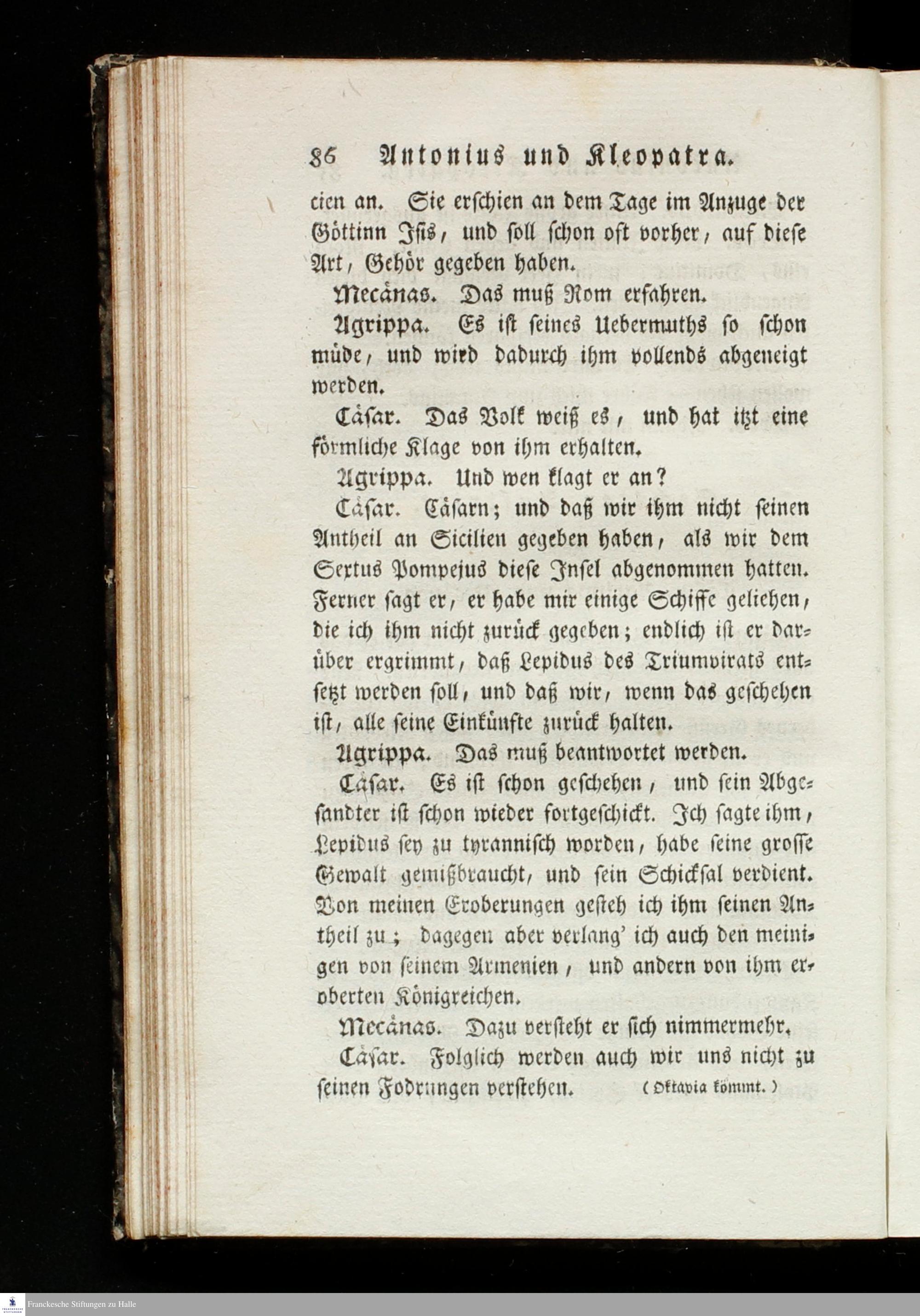 86 Antonius und Kleopatra.

cien an. Sie erschien an dem Tage im Anzuge der Göttinn Isis, und soll schon oft vorher, auf diese Art, Gehör gegeben haben.

Mecänas. Das muß Rom erfahren.

Agrippa. Es ist seines Uebermuths so schon müde, und wird dadurch ihm vollends abgeneigt werden.

Cäsar. Das Volk weiß es, und hat itzt eine förmliche Klage von ihm erhalten.

Agrippa. Und wen klagt er an?

Cäsar. Cäsarn; und daß wir ihm nicht seinen Antheil an Sicilien gegeben haben, als wir dem Sextus Pompejus diese Insel abgenommen hatten. Ferner sagt er, er habe mir einige Schiffe geliehen, die ich ihm nicht zurück gegeben; endlich ist er darüber ergrimmt, daß Lepidus des Triumvirats entsetzt werden soll, und daß wir, wenn das geschehen ist, alle seine Einkünfte zurück halten.

Agrippa. Das muß beantwortet werden.

Cäsar. Es ist schon geschehen, und sein Abgesandter ist schon wieder fortgeschickt. Ich sagte ihm, Lepidus sey zu tyrannisch worden, habe seine grosse Gewalt gemißbraucht, und sein Schicksal verdient. Von meinen Eroberungen gesteh ich ihm seinen Antheil zu; dagegen aber verlang' ich auch den meinigen von seinem Armenien, und andern von ihm eroberten Königreichen.

Mecänas. Dazu versteht er sich nimmermehr.

Cäsar. Folglich werden auch wir uns nicht zu seinen Fodrungen verstehen. (Oktavia kömmt.)

Franckesche Stiftungen zu Halle